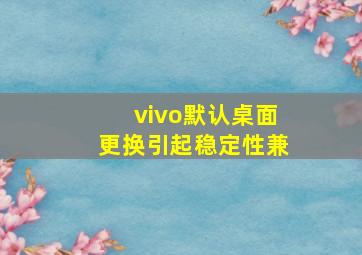 vivo默认桌面
更换引起稳定性兼